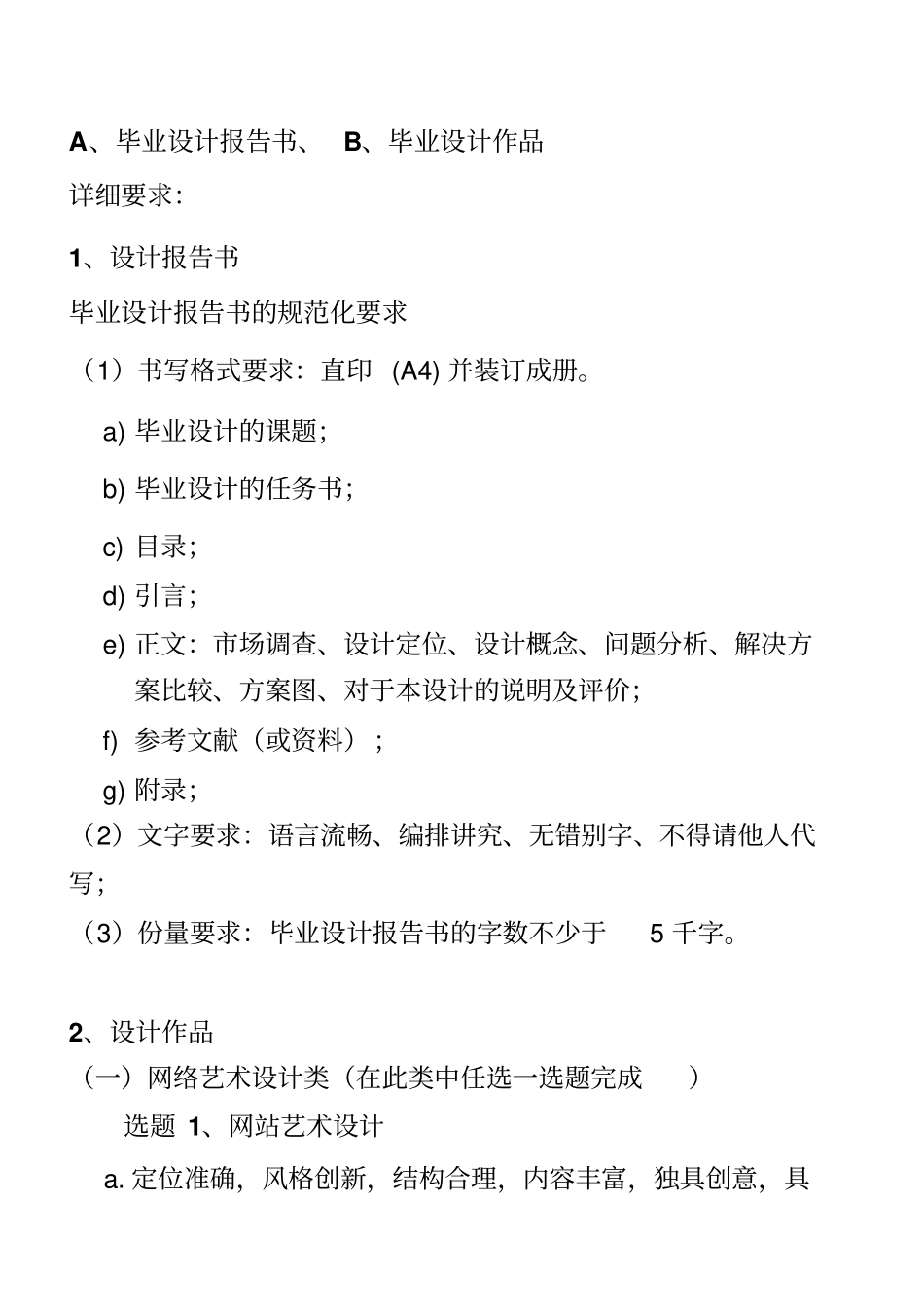 A、毕业设计报告书、 B、毕业设计作品

详细要求：

1、设计报告书

毕业设计报告书的规范化要求

（1）书写格式要求：直印 (A4) 并装订成册。

a) 毕业设计的课题；

b) 毕业设计的任务书；

c) 目录；

d) 引言；

e) 正文：市场调查、设计定位、设计概念、问题分析、解决方案比较、方案图、对于本设计的说明及评价；

f) 参考文献（或资料）；

g) 附录；

（2）文字要求：语言流畅、编排讲究、无错别字、不得请他人代写；

（3）份量要求：毕业设计报告书的字数不少于 5 千字。

2、设计作品

（一）网络艺术设计类（在此类中任选一选题完成 ）

选题 1、网站艺术设计

a. 定位准确，风格创新，结构合理，内容丰富，独具创意，具